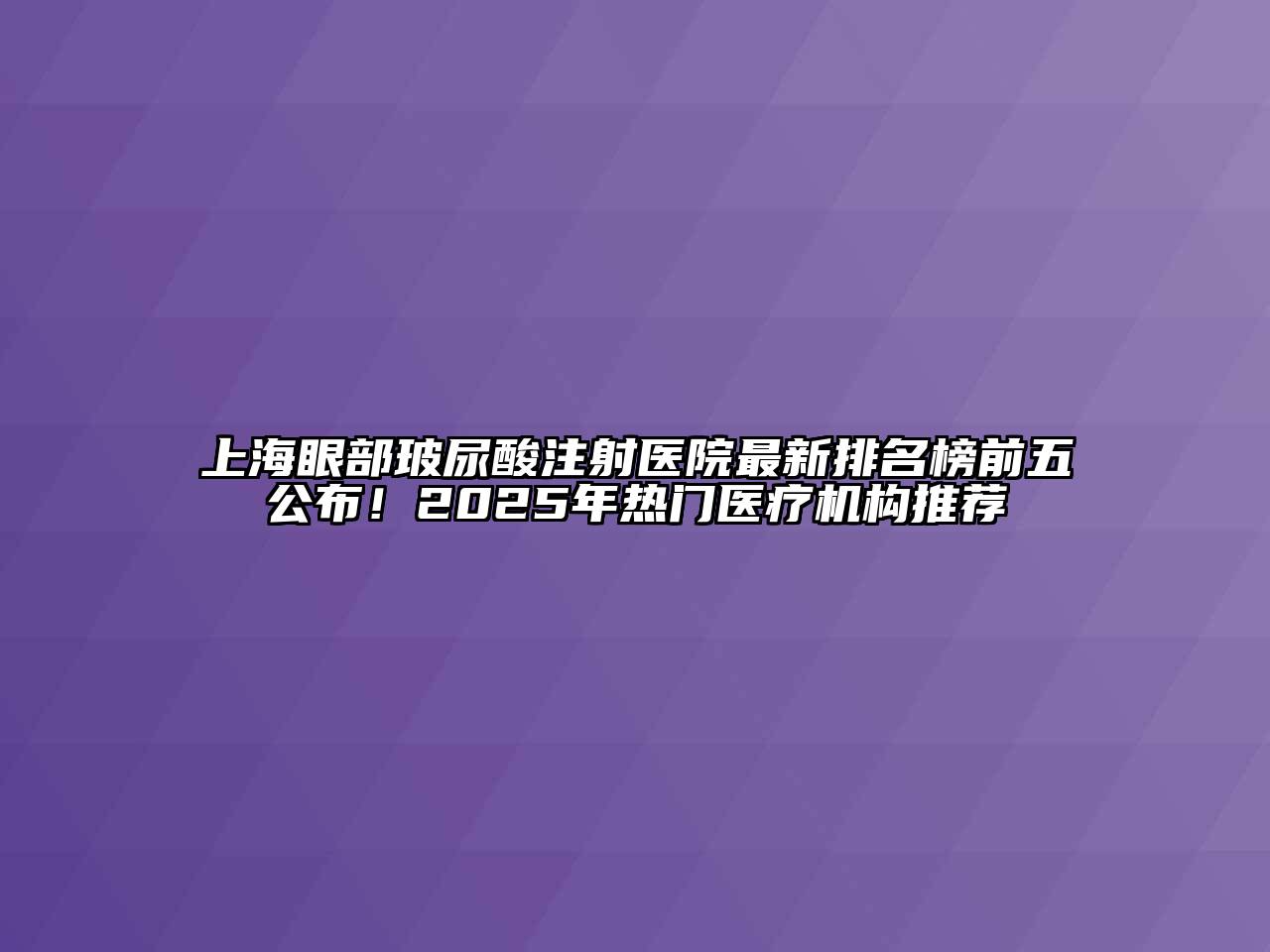 上海眼部玻尿酸注射医院最新排名榜前五公布！2025年热门医疗机构推荐